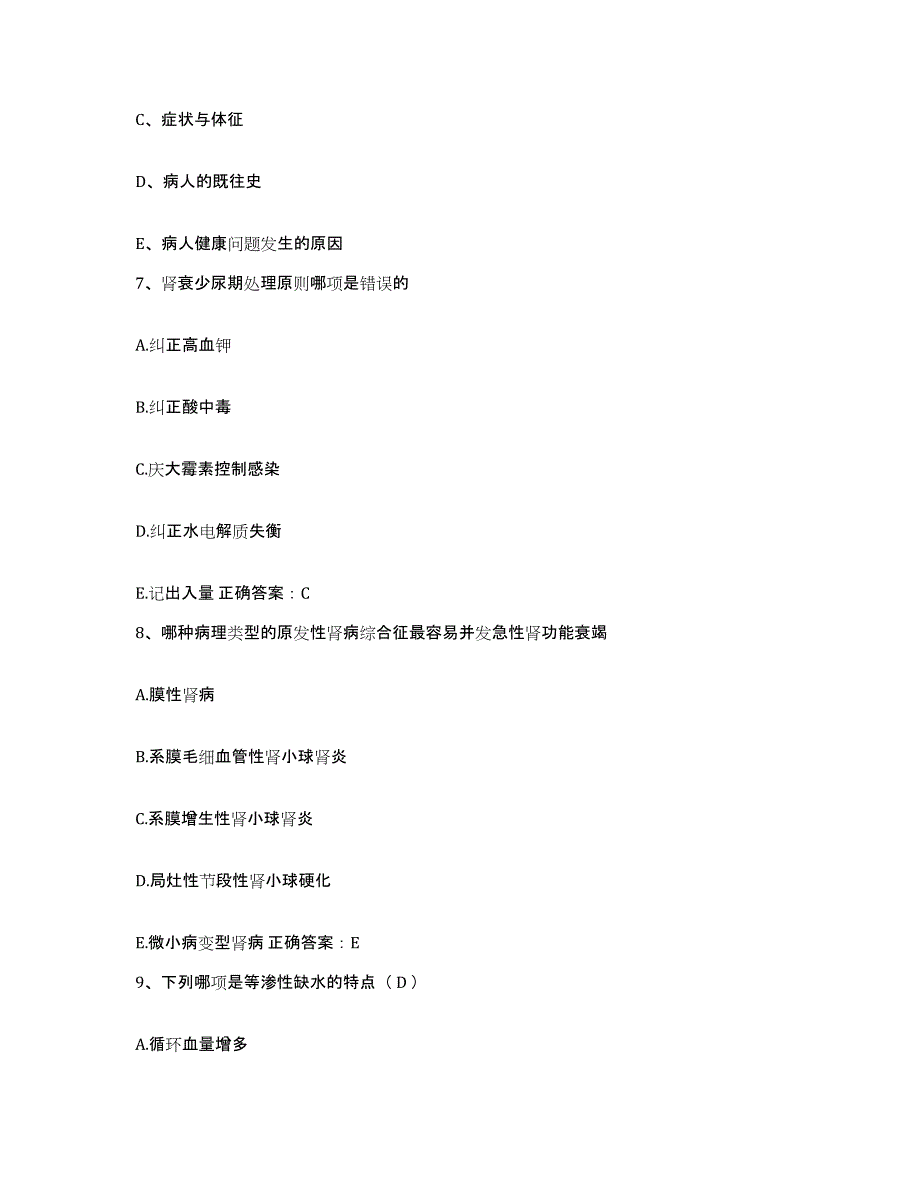 C、症状与体征

D、病人的既往史

E、病人健康问题发生的原因

7、肾衰少尿期处理原则哪项是错误的

A.纠正高血钾

B.纠正酸中毒

C.庆大霉素控制感染

D.纠正水电解质失衡

E.记出入量 正确答案：C

8、哪种病理类型的原发性肾病综合征最容易并发急性肾功能衰竭

A.膜性肾病

B.系膜毛细血管性肾小球肾炎

C.系膜增生性肾小球肾炎

D.局灶性节段性肾小球硬化

E.微小病变型肾病 正确答案：E

9、下列哪项是等渗性缺水的特点（D）

A.循环血量增多